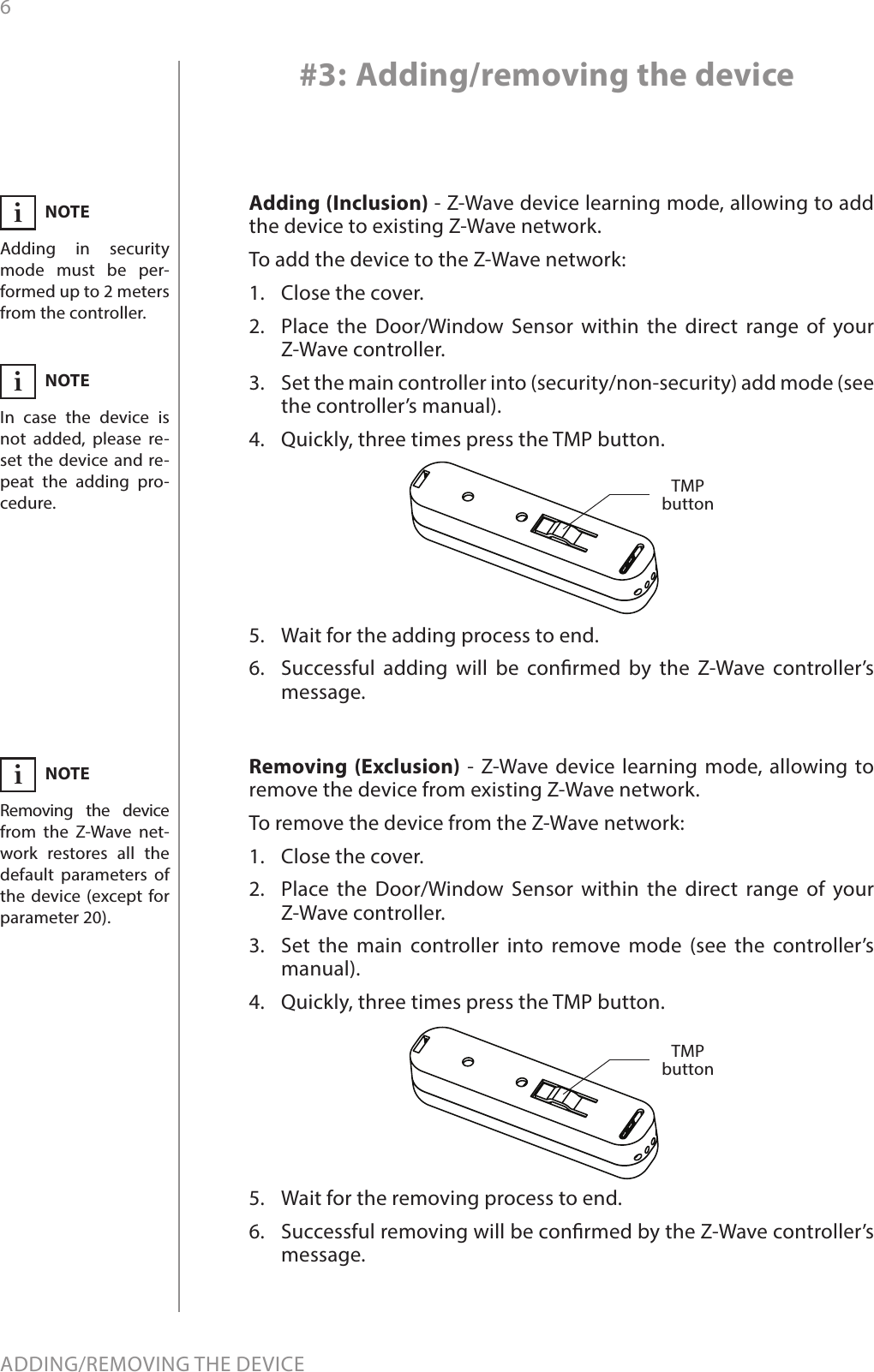 6

#3: Adding/removing the device

i NOTE
Adding in security mode must be performed up to 2 meters from the controller.

i NOTE
In case the device is not added, please reset the device and repeat the adding procedure.

Adding (Inclusion) - Z-Wave device learning mode, allowing to add the device to existing Z-Wave network.

To add the device to the Z-Wave network:

1. Close the cover.
2. Place the Door/Window Sensor within the direct range of your Z-Wave controller.
3. Set the main controller into (security/non-security) add mode (see the controller's manual).
4. Quickly, three times press the TMP button.

TMP button

5. Wait for the adding process to end.
6. Successful adding will be confirmed by the Z-Wave controller's message.

i NOTE
Removing the device from the Z-Wave network restores all the default parameters of the device (except for parameter 20).

Removing (Exclusion) - Z-Wave device learning mode, allowing to remove the device from existing Z-Wave network.

To remove the device from the Z-Wave network:

1. Close the cover.
2. Place the Door/Window Sensor within the direct range of your Z-Wave controller.
3. Set the main controller into remove mode (see the controller's manual).
4. Quickly, three times press the TMP button.

TMP button

5. Wait for the removing process to end.
6. Successful removing will be confirmed by the Z-Wave controller's message.

ADDING/REMOVING THE DEVICE